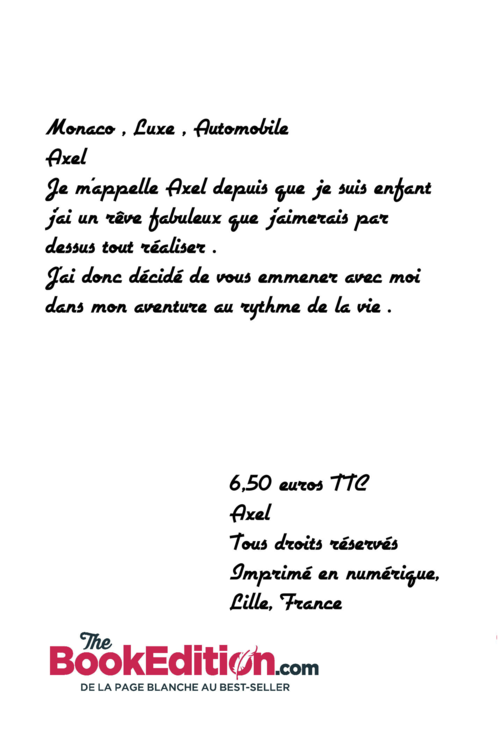 Monaco , Luxe , Automobile
Axel
Je m'appelle Axel depuis que je suis enfant j'ai un rêve fabuleux que j'aimerais par dessus tout réaliser .
J'ai donc décidé de vous emmener avec moi dans mon aventure au rythme de la vie .

6,50 euros TTC
Axel
Tous droits réservés
Imprimé en numérique,
Lille, France

The BookEdition.com
DE LA PAGE BLANCHE AU BEST-SELLER